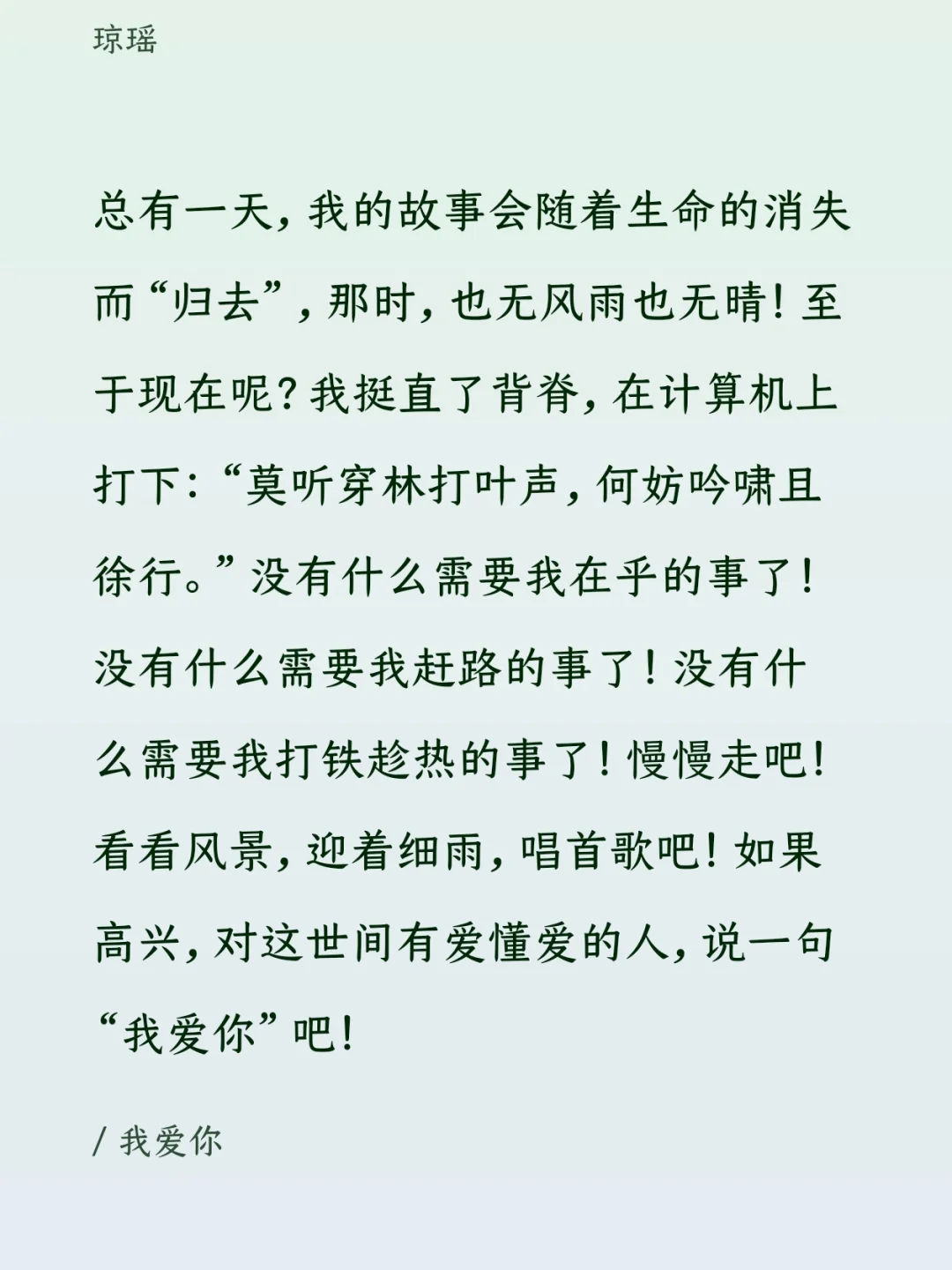 琼瑶

总有一天，我的故事会随着生命的消失而“归去”，那时，也无风雨也无晴！至于现在呢？我挺直了背脊，在计算机上打下：“莫听穿林打叶声，何妨吟啸且徐行。”没有什么需要我在乎的事了！没有什么需要我赶路的事了！没有什么需要我打铁趁热的事了！慢慢走吧！看看风景，迎着细雨，唱首歌吧！如果高兴，对这世间有爱懂爱的人，说一句“我爱你”吧！

/ 我爱你